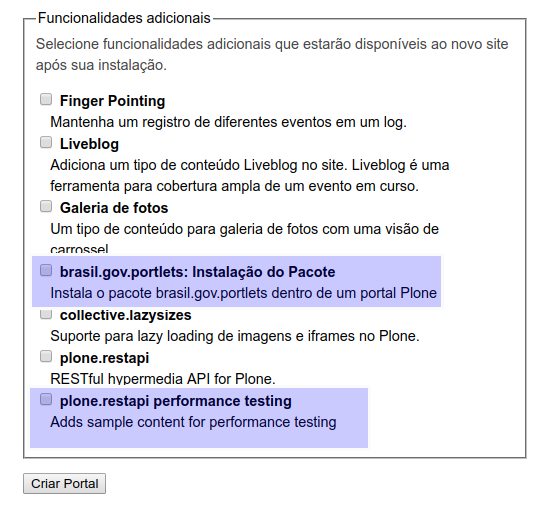 Funcionalidades adicionais

Selecione funcionalidades adicionais que estarão disponíveis ao novo site após sua instalação.

Finger Pointing
Mantenha um registro de diferentes eventos em um log.

Liveblog
Adiciona um tipo de conteúdo Liveblog no site. Liveblog é uma ferramenta para cobertura ampla de um evento em curso.

Galeria de fotos
Um tipo de conteúdo para galeria de fotos com uma visão de carrossel

brasil.gov.portlets: Instalação do Pacote
Instala o pacote brasil.gov.portlets dentro de um portal Plone

collective.lazysizes
Suporte para lazy loading de imagens e iframes no Plone.

plone.restapi
RESTful hypermedia API for Plone.

plone.restapi performance testing
Adds sample content for performance testing

Criar Portal